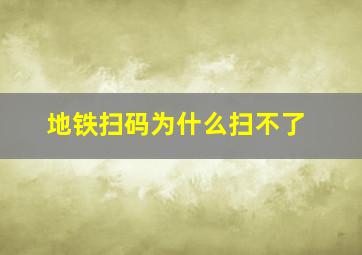 地铁扫码为什么扫不了